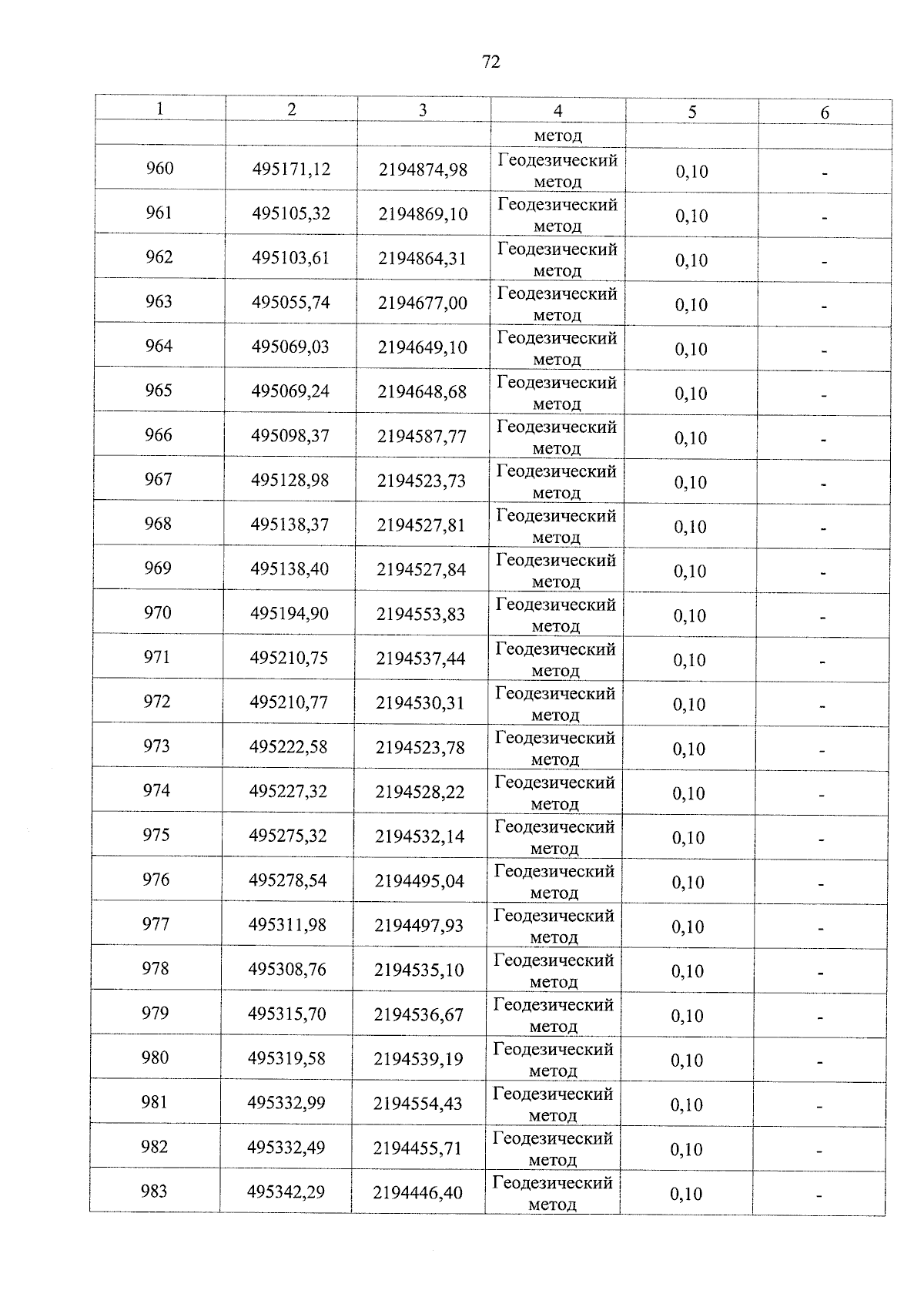 72

| 1 | 2 | 3 | 4 | 5 | 6 |
|---|---|---|---|---|---|
| | | | метод | | |
| 960 | 495171,12 | 2194874,98 | Геодезический метод | 0,10 | - |
| 961 | 495105,32 | 2194869,10 | Геодезический метод | 0,10 | - |
| 962 | 495103,61 | 2194864,31 | Геодезический метод | 0,10 | - |
| 963 | 495055,74 | 2194677,00 | Геодезический метод | 0,10 | - |
| 964 | 495069,03 | 2194649,10 | Геодезический метод | 0,10 | - |
| 965 | 495069,24 | 2194648,68 | Геодезический метод | 0,10 | - |
| 966 | 495098,37 | 2194587,77 | Геодезический метод | 0,10 | - |
| 967 | 495128,98 | 2194523,73 | Геодезический метод | 0,10 | - |
| 968 | 495138,37 | 2194527,81 | Геодезический метод | 0,10 | - |
| 969 | 495138,40 | 2194527,84 | Геодезический метод | 0,10 | - |
| 970 | 495194,90 | 2194553,83 | Геодезический метод | 0,10 | - |
| 971 | 495210,75 | 2194537,44 | Геодезический метод | 0,10 | - |
| 972 | 495210,77 | 2194530,31 | Геодезический метод | 0,10 | - |
| 973 | 495222,58 | 2194523,78 | Геодезический метод | 0,10 | - |
| 974 | 495227,32 | 2194528,22 | Геодезический метод | 0,10 | - |
| 975 | 495275,32 | 2194532,14 | Геодезический метод | 0,10 | - |
| 976 | 495278,54 | 2194495,04 | Геодезический метод | 0,10 | - |
| 977 | 495311,98 | 2194497,93 | Геодезический метод | 0,10 | - |
| 978 | 495308,76 | 2194535,10 | Геодезический метод | 0,10 | - |
| 979 | 495315,70 | 2194536,67 | Геодезический метод | 0,10 | - |
| 980 | 495319,58 | 2194539,19 | Геодезический метод | 0,10 | - |
| 981 | 495332,99 | 2194554,43 | Геодезический метод | 0,10 | - |
| 982 | 495332,49 | 2194455,71 | Геодезический метод | 0,10 | - |
| 983 | 495342,29 | 2194446,40 | Геодезический метод | 0,10 | - |